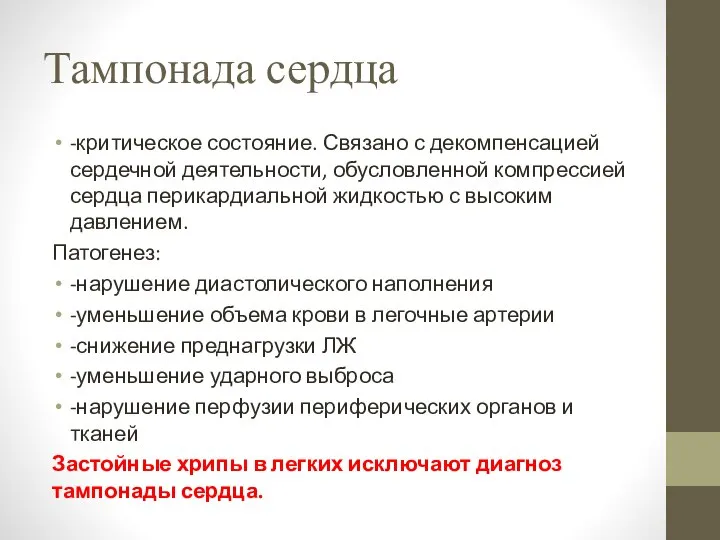 Тампонада сердца

• -критическое состояние. Связано с декомпенсацией сердечной деятельности, обусловленной компрессией сердца перикардиальной жидкостью с высоким давлением.

Патогенез:

• -нарушение диастолического наполнения
• -уменьшение объема крови в легочные артерии
• -снижение преднагрузки ЛЖ
• -уменьшение ударного выброса
• -нарушение перфузии периферических органов и тканей

Застойные хрипы в легких исключают диагноз тампонады сердца.